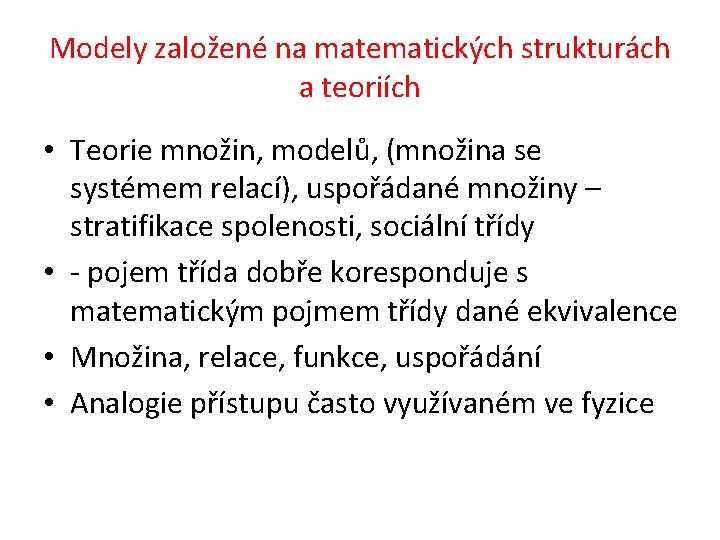 Modely založené na matematických strukturách a teoriích

• Teorie množin, modelů, (množina se systémem relací), uspořádané množiny – stratifikace spolenosti, sociální třídy
• - pojem třída dobře koresponduje s matematickým pojmem třídy dané ekvivalence
• Množina, relace, funkce, uspořádání
• Analogie přístupu často využívaném ve fyzice